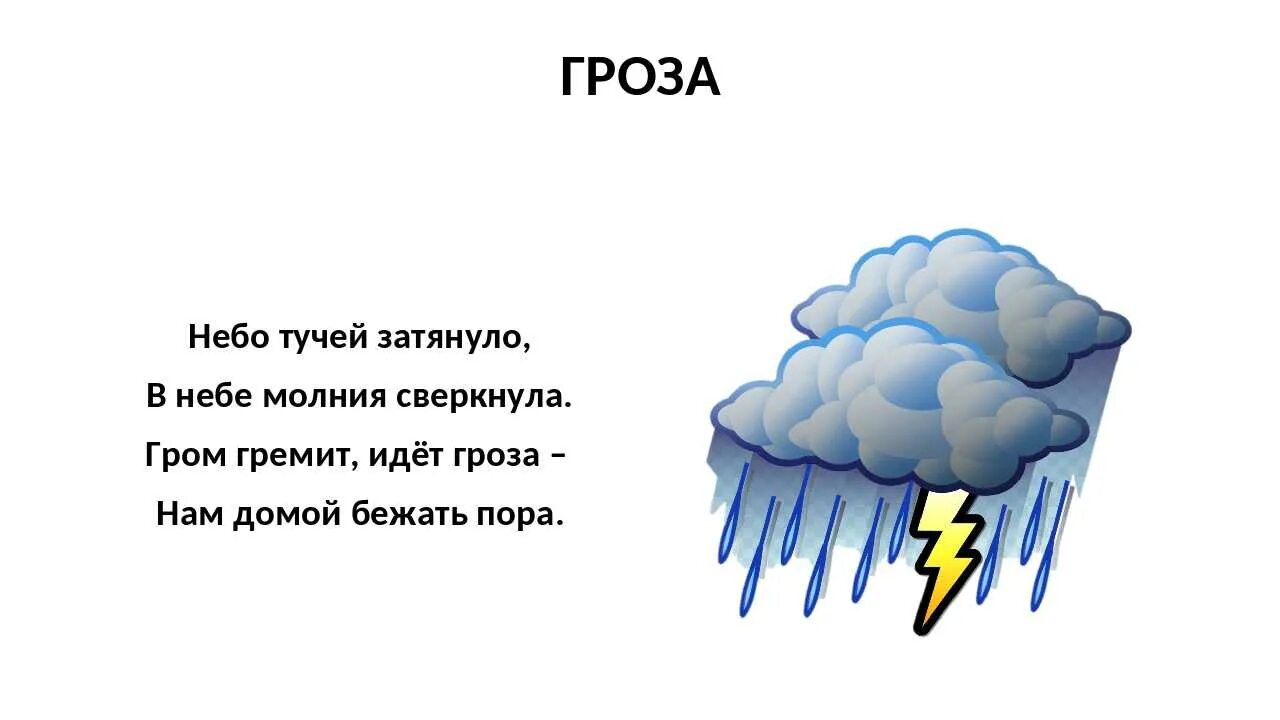 ГРОЗА

Небо тучей затянуло,
В небе молния сверкнула.
Гром гремит, идёт гроза –
Нам домой бежать пора.